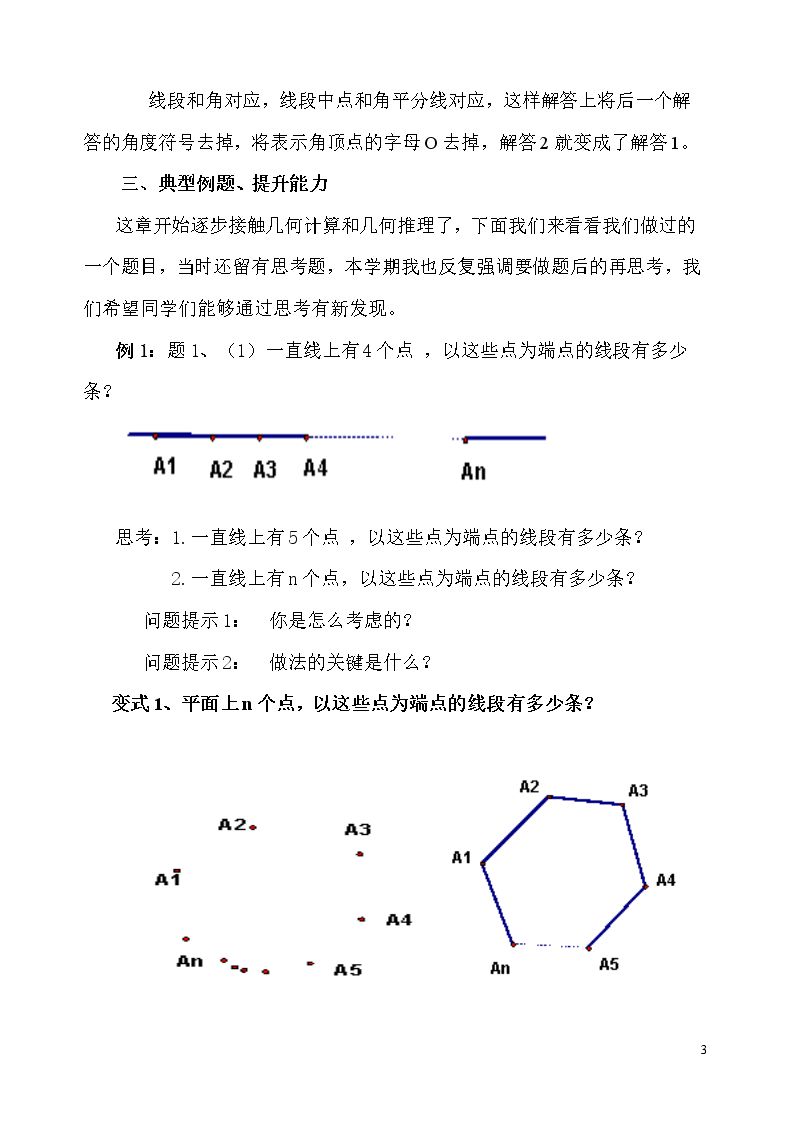 线段和角对应，线段中点和角平分线对应，这样解答上将后一个解答的角度符号去掉，将表示角顶点的字母O去掉，解答2就变成了解答1。

三、典型例题、提升能力

这章开始逐步接触几何计算和几何推理了，下面我们来看看我们做过的一个题目，当时还留有思考题，本学期我也反复强调要做题后的再思考，我们希望同学们能够通过思考有新发现。

例1：题1、（1）一直线上有4个点，以这些点为端点的线段有多少条？

A1 A2 A3 A4 An

思考：1.一直线上有5个点，以这些点为端点的线段有多少条？

2.一直线上有n个点，以这些点为端点的线段有多少条？

问题提示1： 你是怎么考虑的？

问题提示2： 做法的关键是什么？

变式1、平面上n个点，以这些点为端点的线段有多少条？

A2 A3 A1 A4 An A5

A2 A3 A1 A4 An A5

3